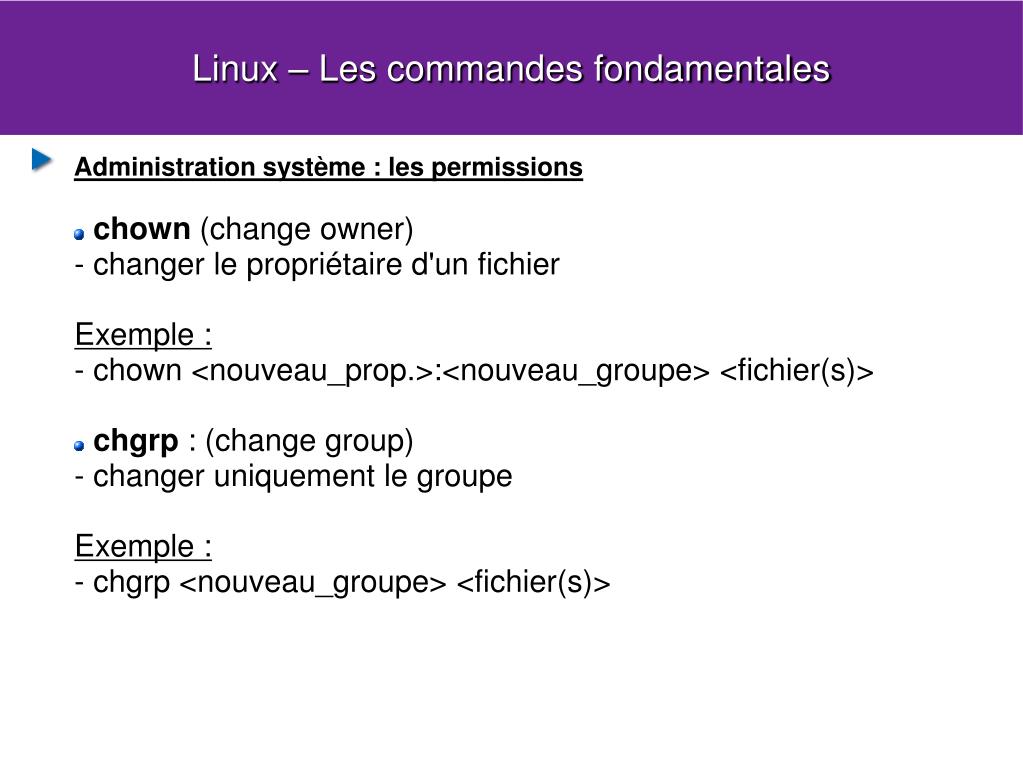 Linux – Les commandes fondamentales

Administration système : les permissions

chown (change owner)
- changer le propriétaire d'un fichier

Exemple :
- chown <nouveau_prop.>:<nouveau_groupe> <fichier(s)>

chgrp : (change group)
- changer uniquement le groupe

Exemple :
- chgrp <nouveau_groupe> <fichier(s)>